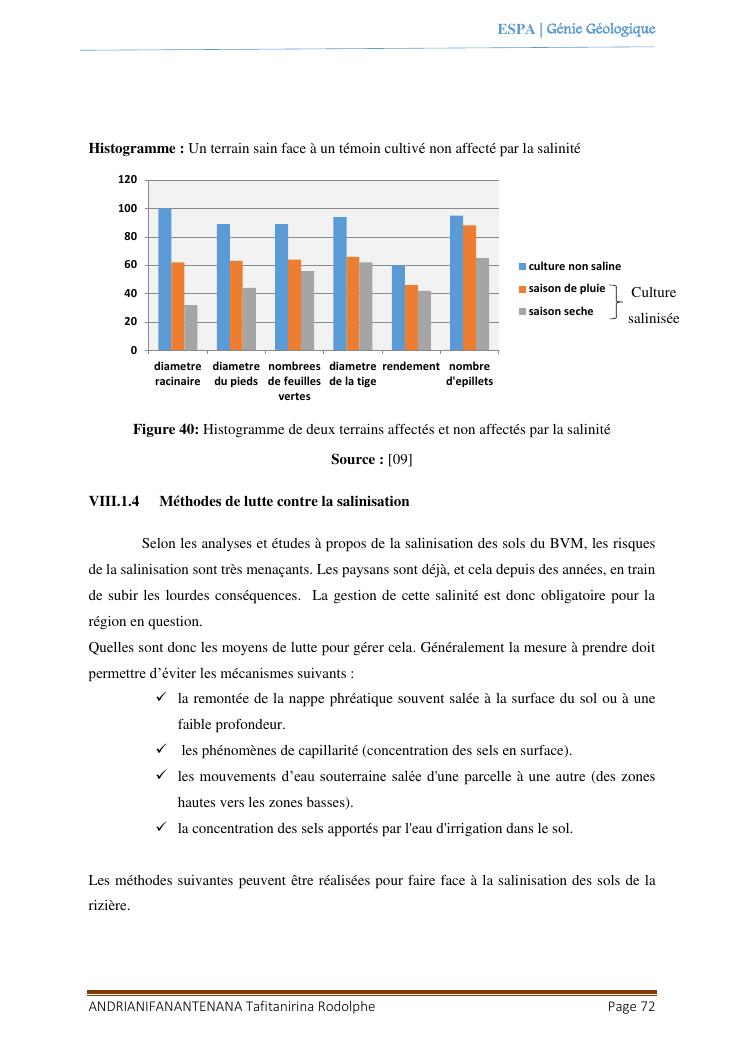 ESPA | Génie Géologique

**Histogramme :** Un terrain sain face à un témoin cultivé non affecté par la salinité

120
100
80
60
40
20
0

diametre racinaire
diametre du pieds
nombrees de feuilles vertes
diametre de la tige
rendement
nombre d'epillets

culture non saline
saison de pluie
saison seche

Culture salinisée

**Figure 40:** Histogramme de deux terrains affectés et non affectés par la salinité

**Source :** [09]

**VIII.1.4 Méthodes de lutte contre la salinisation**

Selon les analyses et études à propos de la salinisation des sols du BVM, les risques de la salinisation sont très menaçants. Les paysans sont déjà, et cela depuis des années, en train de subir les lourdes conséquences. La gestion de cette salinité est donc obligatoire pour la région en question.
Quelles sont donc les moyens de lutte pour gérer cela. Généralement la mesure à prendre doit permettre d'éviter les mécanismes suivants :

✓ la remontée de la nappe phréatique souvent salée à la surface du sol ou à une faible profondeur.
✓ les phénomènes de capillarité (concentration des sels en surface).
✓ les mouvements d'eau souterraine salée d'une parcelle à une autre (des zones hautes vers les zones basses).
✓ la concentration des sels apportés par l'eau d'irrigation dans le sol.

Les méthodes suivantes peuvent être réalisées pour faire face à la salinisation des sols de la rizière.

ANDRIANIFANANTENANA Tafitanirina Rodolphe Page 72